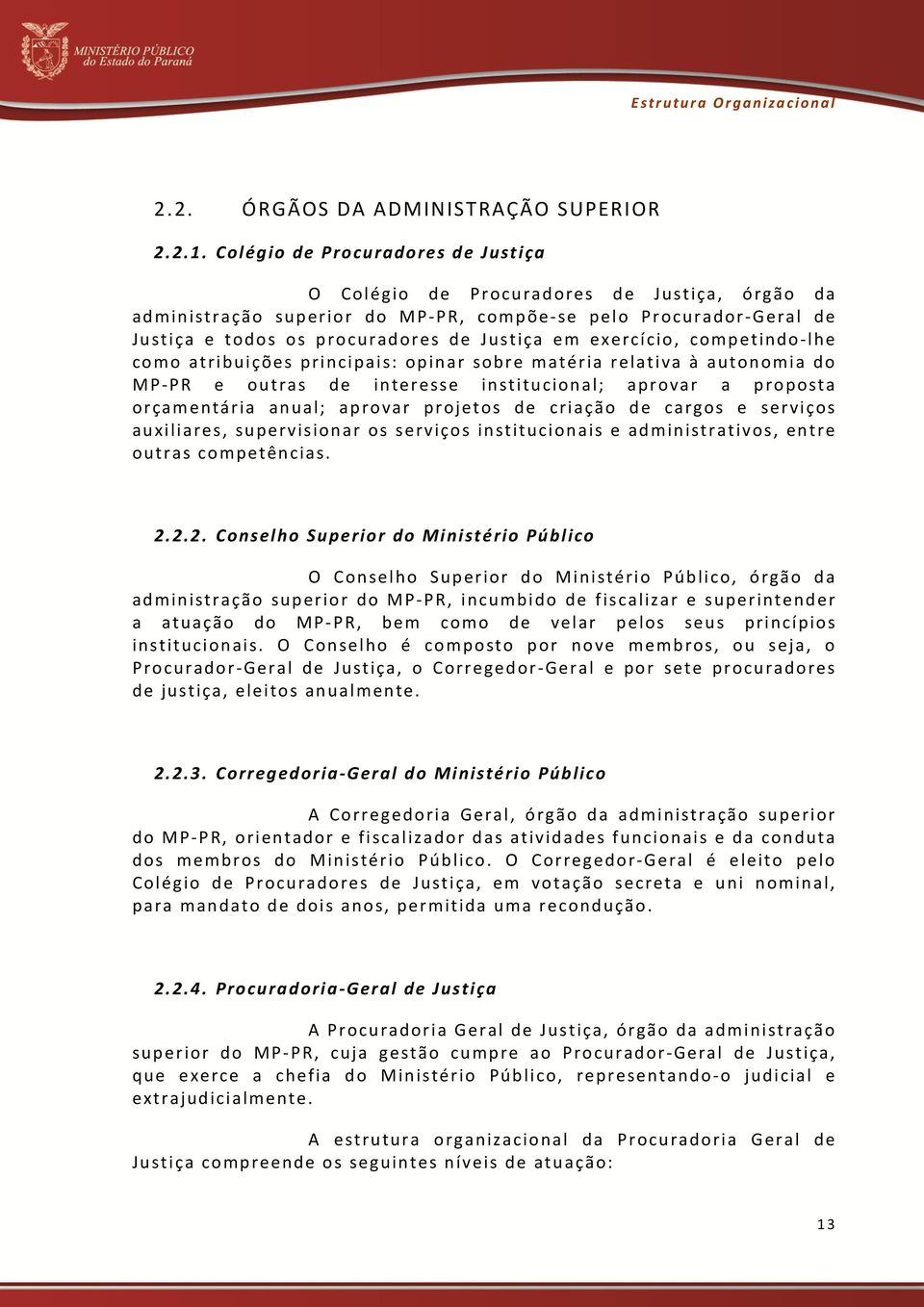 MINISTÉRIO PÚBLICO
do Estado do Paraná

Estrutura Organizacional

2.2. ÓRGÃOS DA ADMINISTRAÇÃO SUPERIOR

2.2.1. Colégio de Procuradores de Justiça

O Colégio de Procuradores de Justiça, órgão da administração superior do MP-PR, compõe-se pelo Procurador-Geral de Justiça e todos os procuradores de Justiça em exercício, competindo-lhe como atribuições principais: opinar sobre matéria relativa à autonomia do MP-PR e outras de interesse institucional; aprovar a proposta orçamentária anual; aprovar projetos de criação de cargos e serviços auxiliares, supervisionar os serviços institucionais e administrativos, entre outras competências.

2.2.2. Conselho Superior do Ministério Público

O Conselho Superior do Ministério Público, órgão da administração superior do MP-PR, incumbido de fiscalizar e superintender a atuação do MP-PR, bem como de velar pelos seus princípios institucionais. O Conselho é composto por nove membros, ou seja, o Procurador-Geral de Justiça, o Corregedor-Geral e por sete procuradores de justiça, eleitos anualmente.

2.2.3. Corregedoria-Geral do Ministério Público

A Corregedoria Geral, órgão da administração superior do MP-PR, orientador e fiscalizador das atividades funcionais e da conduta dos membros do Ministério Público. O Corregedor-Geral é eleito pelo Colégio de Procuradores de Justiça, em votação secreta e uni nominal, para mandato de dois anos, permitida uma recondução.

2.2.4. Procuradoria-Geral de Justiça

A Procuradoria Geral de Justiça, órgão da administração superior do MP-PR, cuja gestão cumpre ao Procurador-Geral de Justiça, que exerce a chefia do Ministério Público, representando-o judicial e extrajudicialmente.

A estrutura organizacional da Procuradoria Geral de Justiça compreende os seguintes níveis de atuação:

13